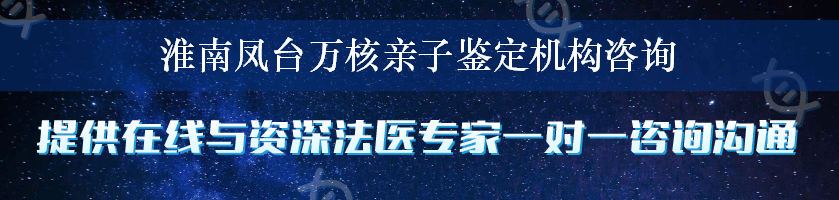 淮南凤台万核亲子鉴定机构咨询

提供在线与资深法医专家一对一咨询沟通